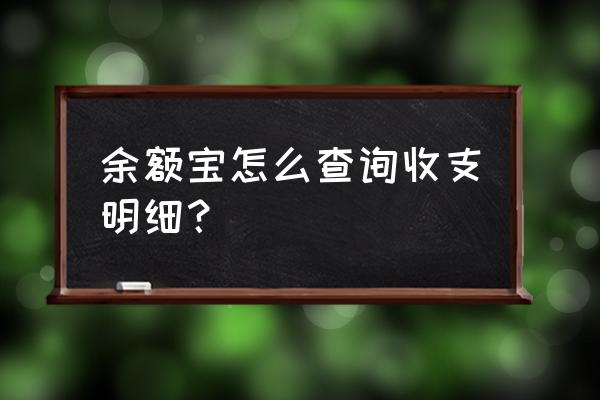 余额宝怎么查询收支明细？